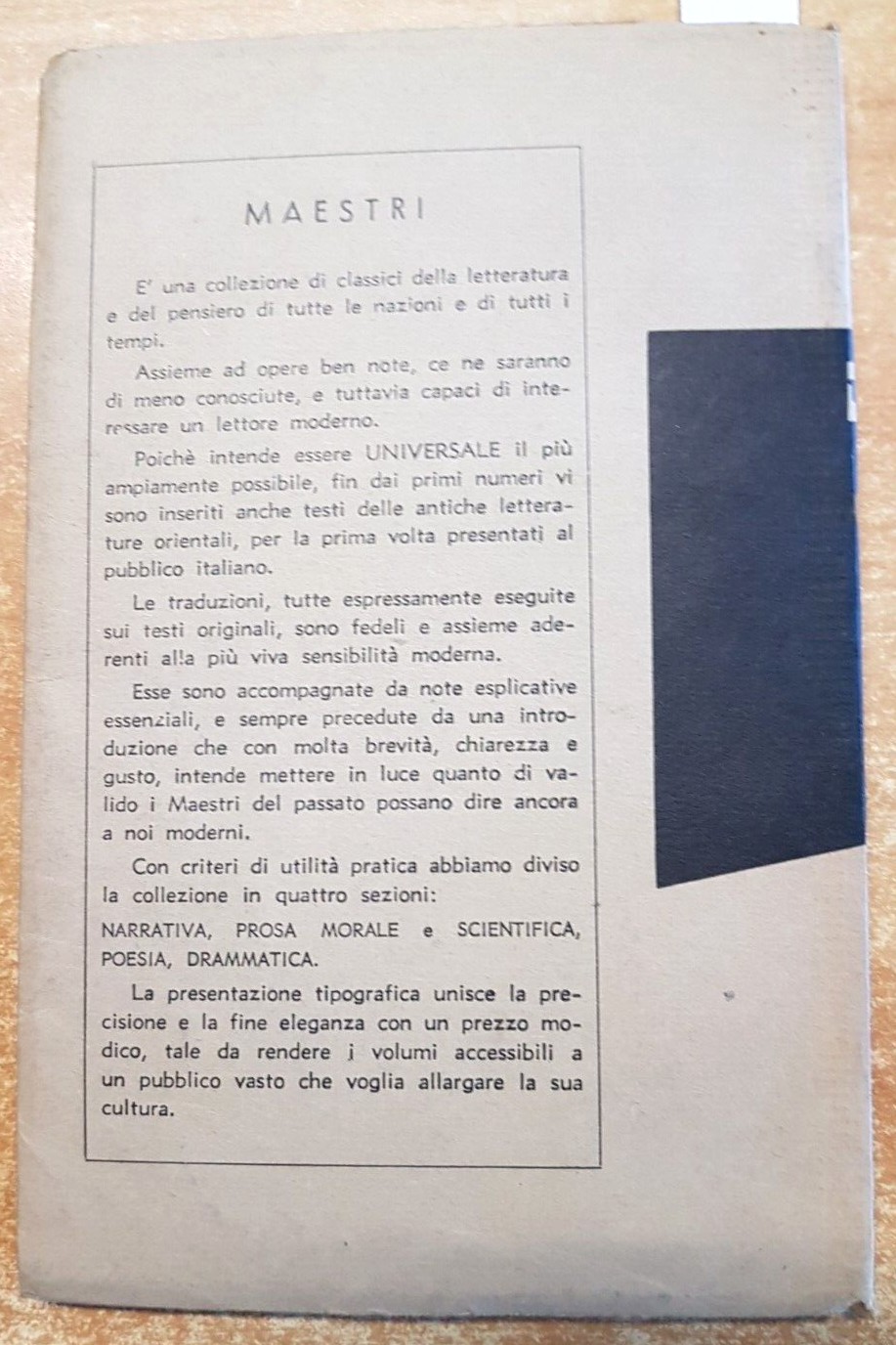 MAESTRI

E' una collezione di classici della letteratura e del pensiero di tutte le nazioni e di tutti i tempi.

Assieme ad opere ben note, ce ne saranno di meno conosciute, e tuttavia capaci di interessare un lettore moderno.

Poichè intende essere UNIVERSALE il più ampiamente possibile, fin dai primi numeri vi sono inseriti anche testi delle antiche letterature orientali, per la prima volta presentati al pubblico italiano.

Le traduzioni, tutte espressamente eseguite sui testi originali, sono fedeli e assieme aderenti alla più viva sensibilità moderna.

Esse sono accompagnate da note esplicative essenziali, e sempre precedute da una introduzione che con molta brevità, chiarezza e gusto, intende mettere in luce quanto di valido i Maestri del passato possano dire ancora a noi moderni.

Con criteri di utilità pratica abbiamo diviso la collezione in quattro sezioni:

NARRATIVA, PROSA MORALE e SCIENTIFICA, POESIA, DRAMMATICA.

La presentazione tipografica unisce la precisione e la fine eleganza con un prezzo modico, tale da rendere i volumi accessibili a un pubblico vasto che voglia allargare la sua cultura.